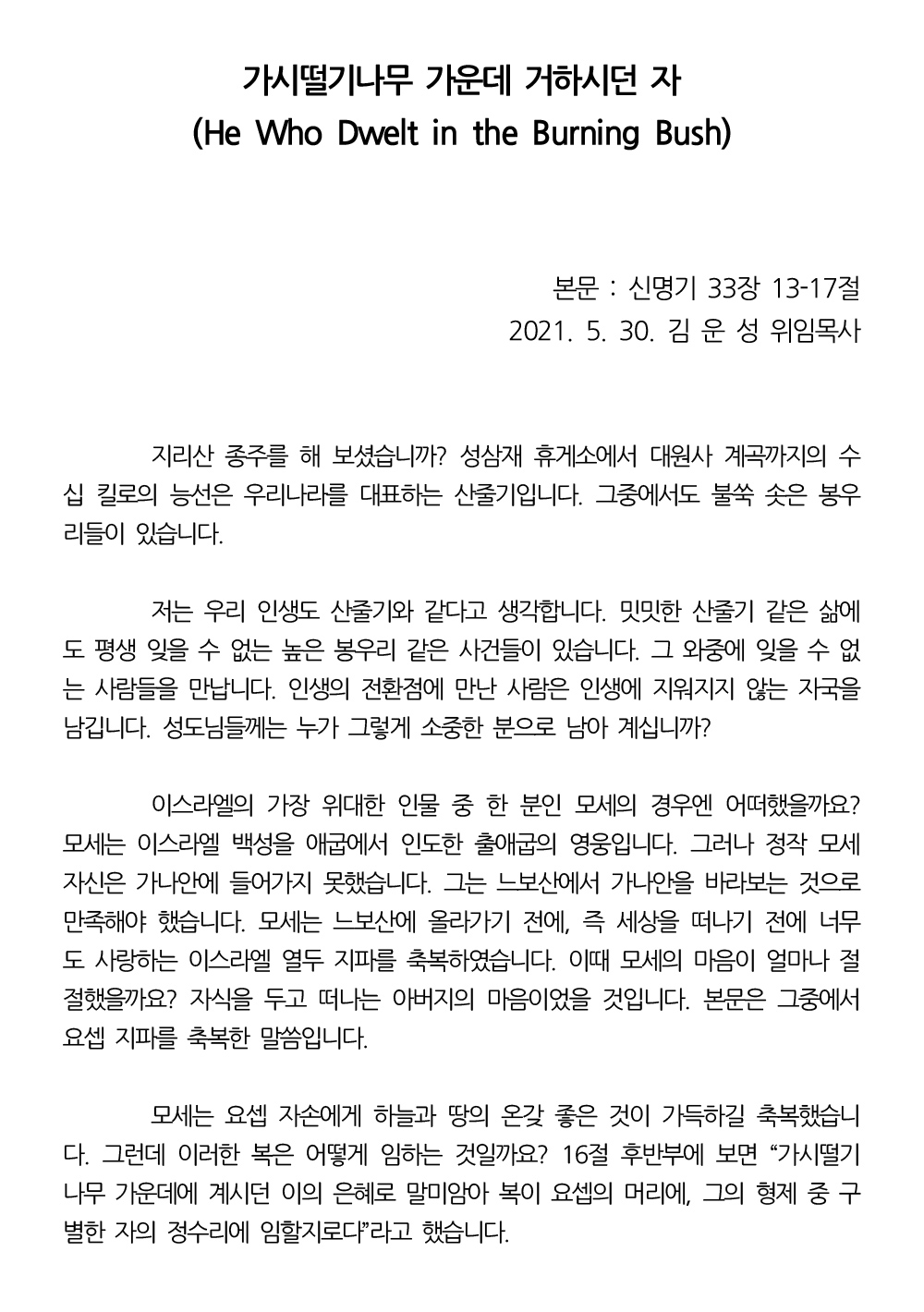 가시떨기나무 가운데 거하시던 자
(He Who Dwelt in the Burning Bush)

본문 : 신명기 33장 13-17절
2021. 5. 30. 김 운 성 위임목사

지리산 종주를 해 보셨습니까? 성삼재 휴게소에서 대원사 계곡까지의 수십 킬로의 능선은 우리나라를 대표하는 산줄기입니다. 그중에서도 불쑥 솟은 봉우리들이 있습니다.

저는 우리 인생도 산줄기와 같다고 생각합니다. 밋밋한 산줄기 같은 삶에도 평생 잊을 수 없는 높은 봉우리 같은 사건들이 있습니다. 그 와중에 잊을 수 없는 사람들을 만납니다. 인생의 전환점에 만난 사람은 인생에 지워지지 않는 자국을 남깁니다. 성도님들께는 누가 그렇게 소중한 분으로 남아 계십니까?

이스라엘의 가장 위대한 인물 중 한 분인 모세의 경우엔 어떠했을까요? 모세는 이스라엘 백성을 애굽에서 인도한 출애굽의 영웅입니다. 그러나 정작 모세 자신은 가나안에 들어가지 못했습니다. 그는 느보산에서 가나안을 바라보는 것으로 만족해야 했습니다. 모세는 느보산에 올라가기 전에, 즉 세상을 떠나기 전에 너무도 사랑하는 이스라엘 열두 지파를 축복하였습니다. 이때 모세의 마음이 얼마나 절절했을까요? 자식을 두고 떠나는 아버지의 마음이었을 것입니다. 본문은 그중에서 요셉 지파를 축복한 말씀입니다.

모세는 요셉 자손에게 하늘과 땅의 온갖 좋은 것이 가득하길 축복했습니다. 그런데 이러한 복은 어떻게 임하는 것일까요? 16절 후반부에 보면 “가시떨기나무 가운데에 계시던 이의 은혜로 말미암아 복이 요셉의 머리에, 그의 형제 중 구별한 자의 정수리에 임할지로다”라고 했습니다.